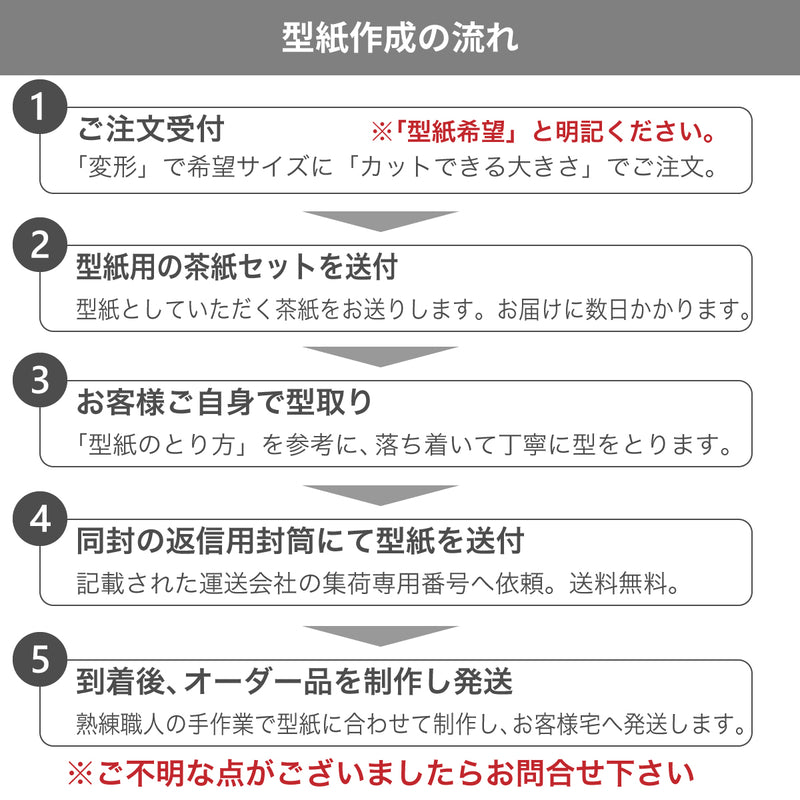 型紙作成の流れ

1
ご注文受付
※「型紙希望」と明記ください。
「変形」で希望サイズに「カットできる大きさ」でご注文。

2
型紙用の茶紙セットを送付
型紙としていただく茶紙をお送りします。お届けに数日かかります。

3
お客様ご自身で型取り
「型紙のとり方」を参考に、落ち着いて丁寧に型をとります。

4
同封の返信用封筒にて型紙を送付
記載された運送会社の集荷専用番号へ依頼。送料無料。

5
到着後、オーダー品を制作し発送
熟練職人の手作業で型紙に合わせて制作し、お客様宅へ発送します。

※ご不明な点がございましたらお問合せ下さい